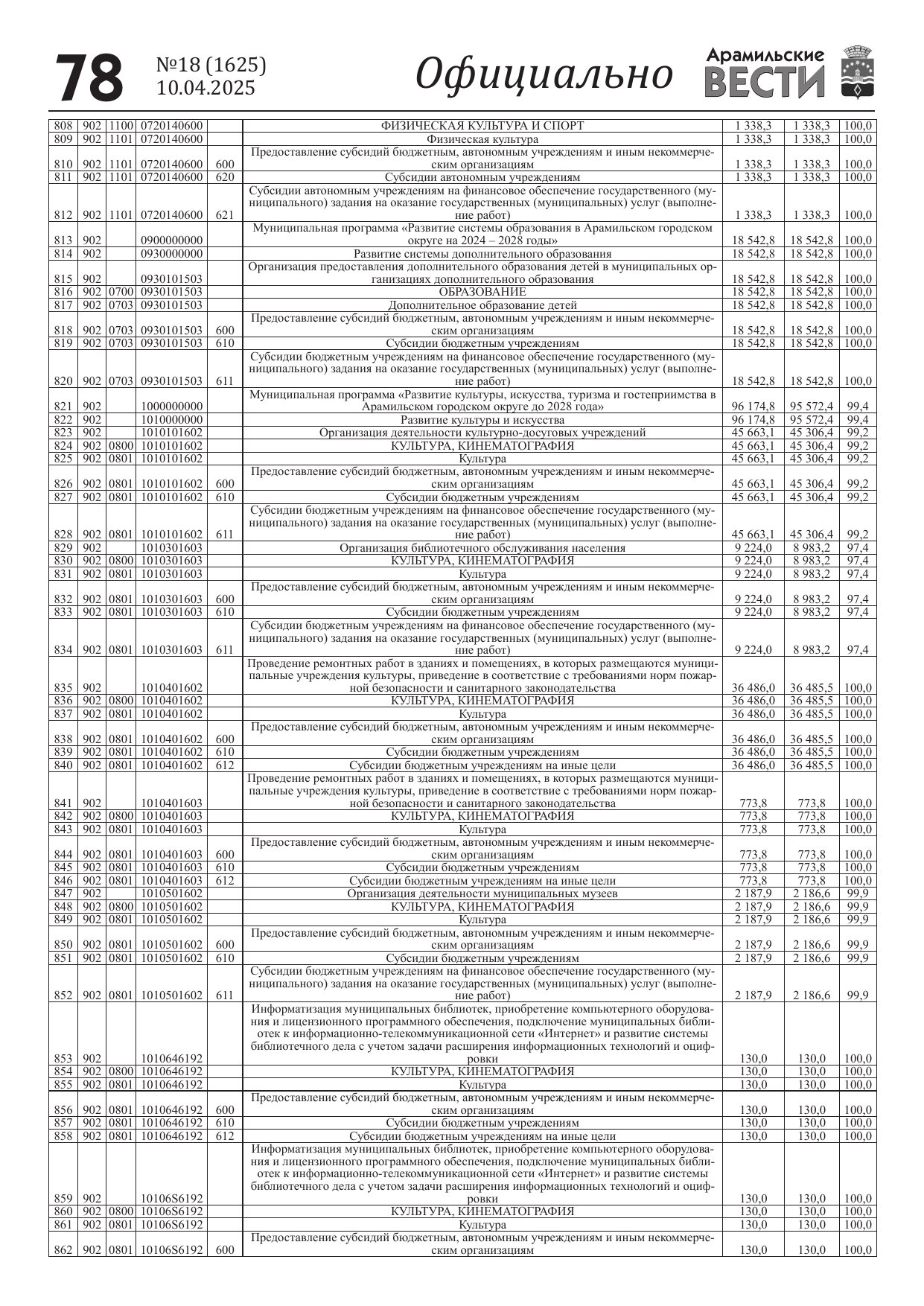 78 №18 (1625) 10.04.2025 Официально Арамильские ВЕСТИ

| | | | | | | | | |
|---|---|---|---|---|---|---|---|---|
| 808 | 902 | 1100 | 0720140600 | | ФИЗИЧЕСКАЯ КУЛЬТУРА И СПОРТ | 1 338,3 | 1 338,3 | 100,0 |
| 809 | 902 | 1101 | 0720140600 | | Физическая культура | 1 338,3 | 1 338,3 | 100,0 |
| 810 | 902 | 1101 | 0720140600 | 600 | Предоставление субсидий бюджетным, автономным учреждениям и иным некоммерческим организациям | 1 338,3 | 1 338,3 | 100,0 |
| 811 | 902 | 1101 | 0720140600 | 620 | Субсидии автономным учреждениям | 1 338,3 | 1 338,3 | 100,0 |
| 812 | 902 | 1101 | 0720140600 | 621 | Субсидии автономным учреждениям на финансовое обеспечение государственного (муниципального) задания на оказание государственных (муниципальных) услуг (выполнение работ) | 1 338,3 | 1 338,3 | 100,0 |
| 813 | 902 | | 0900000000 | | Муниципальная программа «Развитие системы образования в Арамильском городском округе на 2024 – 2028 годы» | 18 542,8 | 18 542,8 | 100,0 |
| 814 | 902 | | 0930000000 | | Развитие системы дополнительного образования | 18 542,8 | 18 542,8 | 100,0 |
| 815 | 902 | | 0930101503 | | Организация предоставления дополнительного образования детей в муниципальных организациях дополнительного образования | 18 542,8 | 18 542,8 | 100,0 |
| 816 | 902 | 0700 | 0930101503 | | ОБРАЗОВАНИЕ | 18 542,8 | 18 542,8 | 100,0 |
| 817 | 902 | 0703 | 0930101503 | | Дополнительное образование детей | 18 542,8 | 18 542,8 | 100,0 |
| 818 | 902 | 0703 | 0930101503 | 600 | Предоставление субсидий бюджетным, автономным учреждениям и иным некоммерческим организациям | 18 542,8 | 18 542,8 | 100,0 |
| 819 | 902 | 0703 | 0930101503 | 610 | Субсидии бюджетным учреждениям | 18 542,8 | 18 542,8 | 100,0 |
| 820 | 902 | 0703 | 0930101503 | 611 | Субсидии бюджетным учреждениям на финансовое обеспечение государственного (муниципального) задания на оказание государственных (муниципальных) услуг (выполнение работ) | 18 542,8 | 18 542,8 | 100,0 |
| 821 | 902 | | 1000000000 | | Муниципальная программа «Развитие культуры, искусства, туризма и гостеприимства в Арамильском городском округе до 2028 года» | 96 174,8 | 95 572,4 | 99,4 |
| 822 | 902 | | 1010000000 | | Развитие культуры и искусства | 96 174,8 | 95 572,4 | 99,4 |
| 823 | 902 | | 1010101602 | | Организация деятельности культурно-досуговых учреждений | 45 663,1 | 45 306,4 | 99,2 |
| 824 | 902 | 0800 | 1010101602 | | КУЛЬТУРА, КИНЕМАТОГРАФИЯ | 45 663,1 | 45 306,4 | 99,2 |
| 825 | 902 | 0801 | 1010101602 | | Культура | 45 663,1 | 45 306,4 | 99,2 |
| 826 | 902 | 0801 | 1010101602 | 600 | Предоставление субсидий бюджетным, автономным учреждениям и иным некоммерческим организациям | 45 663,1 | 45 306,4 | 99,2 |
| 827 | 902 | 0801 | 1010101602 | 610 | Субсидии бюджетным учреждениям | 45 663,1 | 45 306,4 | 99,2 |
| 828 | 902 | 0801 | 1010101602 | 611 | Субсидии бюджетным учреждениям на финансовое обеспечение государственного (муниципального) задания на оказание государственных (муниципальных) услуг (выполнение работ) | 45 663,1 | 45 306,4 | 99,2 |
| 829 | 902 | | 1010301603 | | Организация библиотечного обслуживания населения | 9 224,0 | 8 983,2 | 97,4 |
| 830 | 902 | 0800 | 1010301603 | | КУЛЬТУРА, КИНЕМАТОГРАФИЯ | 9 224,0 | 8 983,2 | 97,4 |
| 831 | 902 | 0801 | 1010301603 | | Культура | 9 224,0 | 8 983,2 | 97,4 |
| 832 | 902 | 0801 | 1010301603 | 600 | Предоставление субсидий бюджетным, автономным учреждениям и иным некоммерческим организациям | 9 224,0 | 8 983,2 | 97,4 |
| 833 | 902 | 0801 | 1010301603 | 610 | Субсидии бюджетным учреждениям | 9 224,0 | 8 983,2 | 97,4 |
| 834 | 902 | 0801 | 1010301603 | 611 | Субсидии бюджетным учреждениям на финансовое обеспечение государственного (муниципального) задания на оказание государственных (муниципальных) услуг (выполнение работ) | 9 224,0 | 8 983,2 | 97,4 |
| 835 | 902 | | 1010401602 | | Проведение ремонтных работ в зданиях и помещениях, в которых размещаются муниципальные учреждения культуры, приведение в соответствие с требованиями норм пожарной безопасности и санитарного законодательства | 36 486,0 | 36 485,5 | 100,0 |
| 836 | 902 | 0800 | 1010401602 | | КУЛЬТУРА, КИНЕМАТОГРАФИЯ | 36 486,0 | 36 485,5 | 100,0 |
| 837 | 902 | 0801 | 1010401602 | | Культура | 36 486,0 | 36 485,5 | 100,0 |
| 838 | 902 | 0801 | 1010401602 | 600 | Предоставление субсидий бюджетным, автономным учреждениям и иным некоммерческим организациям | 36 486,0 | 36 485,5 | 100,0 |
| 839 | 902 | 0801 | 1010401602 | 610 | Субсидии бюджетным учреждениям | 36 486,0 | 36 485,5 | 100,0 |
| 840 | 902 | 0801 | 1010401602 | 612 | Субсидии бюджетным учреждениям на иные цели | 36 486,0 | 36 485,5 | 100,0 |
| 841 | 902 | | 1010401603 | | Проведение ремонтных работ в зданиях и помещениях, в которых размещаются муниципальные учреждения культуры, приведение в соответствие с требованиями норм пожарной безопасности и санитарного законодательства | 773,8 | 773,8 | 100,0 |
| 842 | 902 | 0800 | 1010401603 | | КУЛЬТУРА, КИНЕМАТОГРАФИЯ | 773,8 | 773,8 | 100,0 |
| 843 | 902 | 0801 | 1010401603 | | Культура | 773,8 | 773,8 | 100,0 |
| 844 | 902 | 0801 | 1010401603 | 600 | Предоставление субсидий бюджетным, автономным учреждениям и иным некоммерческим организациям | 773,8 | 773,8 | 100,0 |
| 845 | 902 | 0801 | 1010401603 | 610 | Субсидии бюджетным учреждениям | 773,8 | 773,8 | 100,0 |
| 846 | 902 | 0801 | 1010401603 | 612 | Субсидии бюджетным учреждениям на иные цели | 773,8 | 773,8 | 100,0 |
| 847 | 902 | | 1010501602 | | Организация деятельности муниципальных музеев | 2 187,9 | 2 186,6 | 99,9 |
| 848 | 902 | 0800 | 1010501602 | | КУЛЬТУРА, КИНЕМАТОГРАФИЯ | 2 187,9 | 2 186,6 | 99,9 |
| 849 | 902 | 0801 | 1010501602 | | Культура | 2 187,9 | 2 186,6 | 99,9 |
| 850 | 902 | 0801 | 1010501602 | 600 | Предоставление субсидий бюджетным, автономным учреждениям и иным некоммерческим организациям | 2 187,9 | 2 186,6 | 99,9 |
| 851 | 902 | 0801 | 1010501602 | 610 | Субсидии бюджетным учреждениям | 2 187,9 | 2 186,6 | 99,9 |
| 852 | 902 | 0801 | 1010501602 | 611 | Субсидии бюджетным учреждениям на финансовое обеспечение государственного (муниципального) задания на оказание государственных (муниципальных) услуг (выполнение работ) | 2 187,9 | 2 186,6 | 99,9 |
| 853 | 902 | | 1010646192 | | Информатизация муниципальных библиотек, приобретение компьютерного оборудования и лицензионного программного обеспечения, подключение муниципальных библиотек к информационно-телекоммуникационной сети «Интернет» и развитие системы библиотечного дела с учетом задачи расширения информационных технологий и оцифровки | 130,0 | 130,0 | 100,0 |
| 854 | 902 | 0800 | 1010646192 | | КУЛЬТУРА, КИНЕМАТОГРАФИЯ | 130,0 | 130,0 | 100,0 |
| 855 | 902 | 0801 | 1010646192 | | Культура | 130,0 | 130,0 | 100,0 |
| 856 | 902 | 0801 | 1010646192 | 600 | Предоставление субсидий бюджетным, автономным учреждениям и иным некоммерческим организациям | 130,0 | 130,0 | 100,0 |
| 857 | 902 | 0801 | 1010646192 | 610 | Субсидии бюджетным учреждениям | 130,0 | 130,0 | 100,0 |
| 858 | 902 | 0801 | 1010646192 | 612 | Субсидии бюджетным учреждениям на иные цели | 130,0 | 130,0 | 100,0 |
| 859 | 902 | | 10106S6192 | | Информатизация муниципальных библиотек, приобретение компьютерного оборудования и лицензионного программного обеспечения, подключение муниципальных библиотек к информационно-телекоммуникационной сети «Интернет» и развитие системы библиотечного дела с учетом задачи расширения информационных технологий и оцифровки | 130,0 | 130,0 | 100,0 |
| 860 | 902 | 0800 | 10106S6192 | | КУЛЬТУРА, КИНЕМАТОГРАФИЯ | 130,0 | 130,0 | 100,0 |
| 861 | 902 | 0801 | 10106S6192 | | Культура | 130,0 | 130,0 | 100,0 |
| 862 | 902 | 0801 | 10106S6192 | 600 | Предоставление субсидий бюджетным, автономным учреждениям и иным некоммерческим организациям | 130,0 | 130,0 | 100,0 |